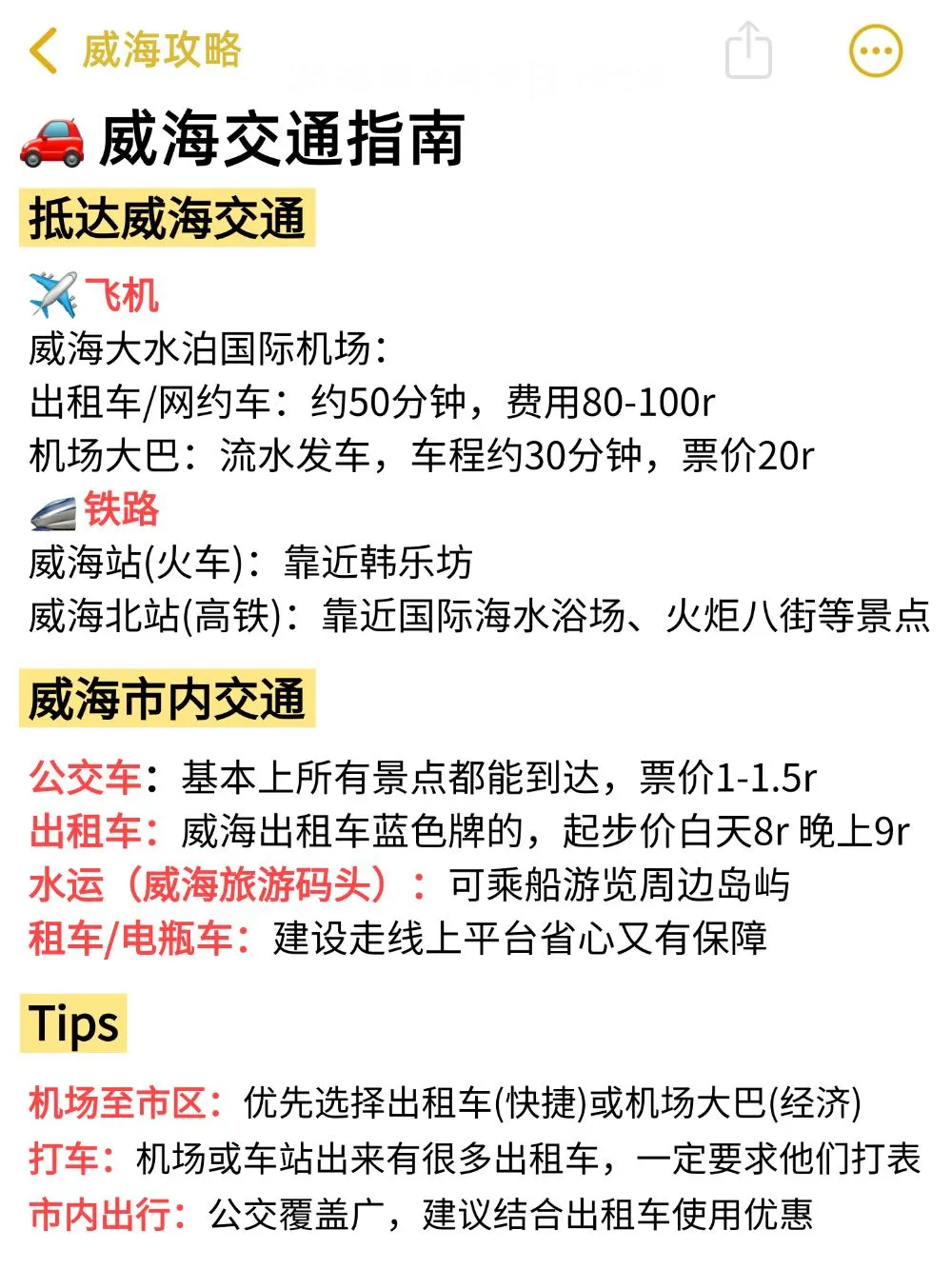 威海攻略

威海交通指南

抵达威海交通

飞机
威海大水泊国际机场:
出租车/网约车:约50分钟,费用80-100r
机场大巴:流水发车,车程约30分钟,票价20r

铁路
威海站(火车):靠近韩乐坊
威海北站(高铁):靠近国际海水浴场、火炬八街等景点

威海市内交通

公交车:基本上所有景点都能到达,票价1-1.5r
出租车:威海出租车蓝色牌的,起步价白天8r 晚上9r
水运(威海旅游码头):可乘船游览周边岛屿
租车/电瓶车:建设走线上平台省心又有保障

Tips

机场至市区:优先选择出租车(快捷)或机场大巴(经济)
打车:机场或车站出来有很多出租车,一定要求他们打表
市内出行:公交覆盖广,建议结合出租车使用优惠